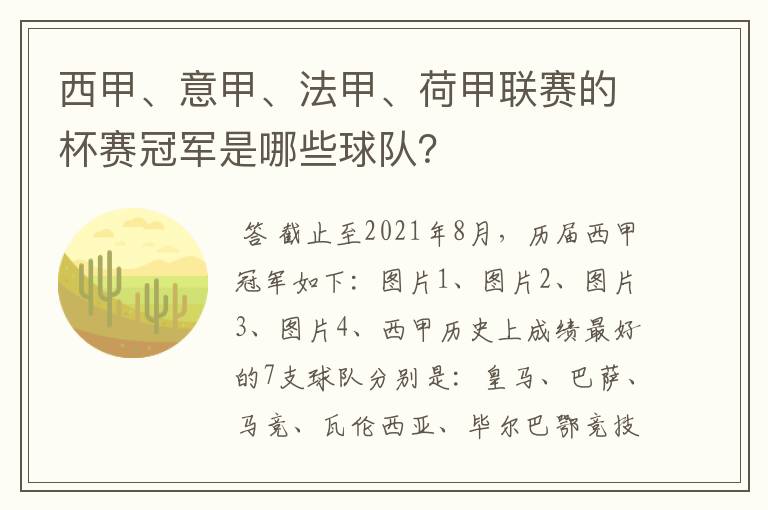 西甲、意甲、法甲、荷甲联赛的杯赛冠军是哪些球队?

答 截止至2021年8月，历届西甲冠军如下：图片1、图片2、图片3、图片4、西甲历史上成绩最好的7支球队分别是：皇马、巴萨、马竞、瓦伦西亚、毕尔巴鄂竞技